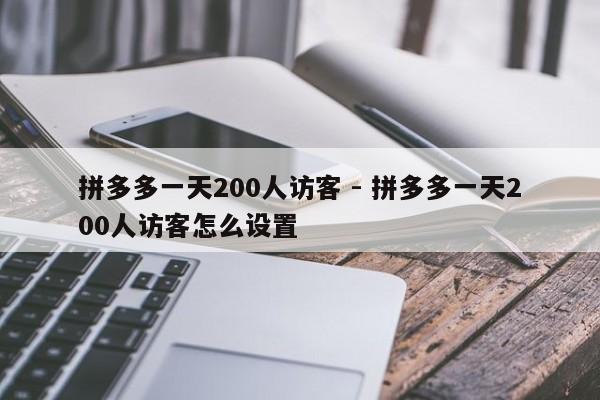 拼多多一天200人访客 - 拼多多一天200人访客怎么设置